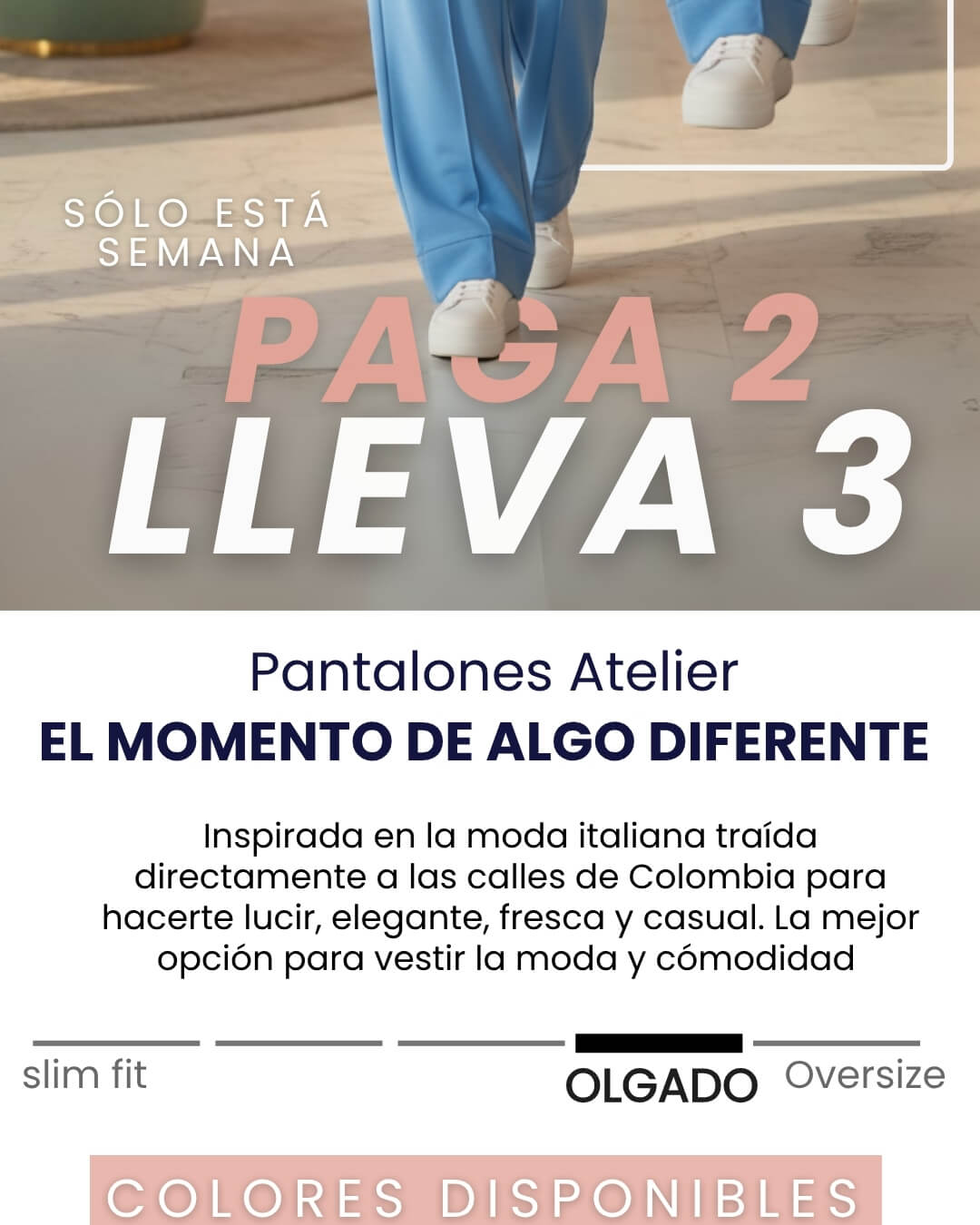 SÓLO ESTÁ SEMANA

PAGA 2

LLEVA 3

Pantalones Atelier

EL MOMENTO DE ALGO DIFERENTE

Inspirada en la moda italiana traída directamente a las calles de Colombia para hacerte lucir, elegante, fresca y casual. La mejor opción para vestir la moda y cómodidad

slim fit

OLGADO

Oversize

COLORES DISPONIBLES